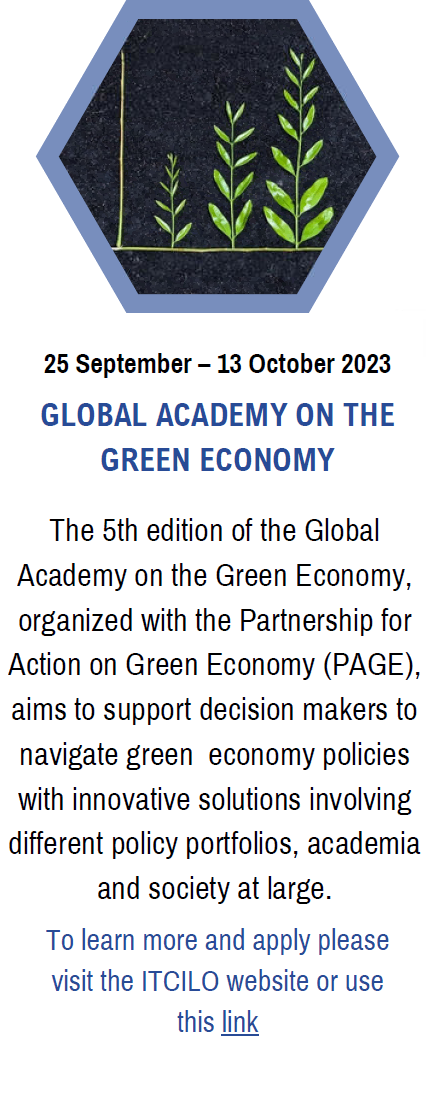 25 September – 13 October 2023

GLOBAL ACADEMY ON THE GREEN ECONOMY

The 5th edition of the Global Academy on the Green Economy, organized with the Partnership for Action on Green Economy (PAGE), aims to support decision makers to navigate green economy policies with innovative solutions involving different policy portfolios, academia and society at large.

To learn more and apply please visit the ITCILO website or use this link